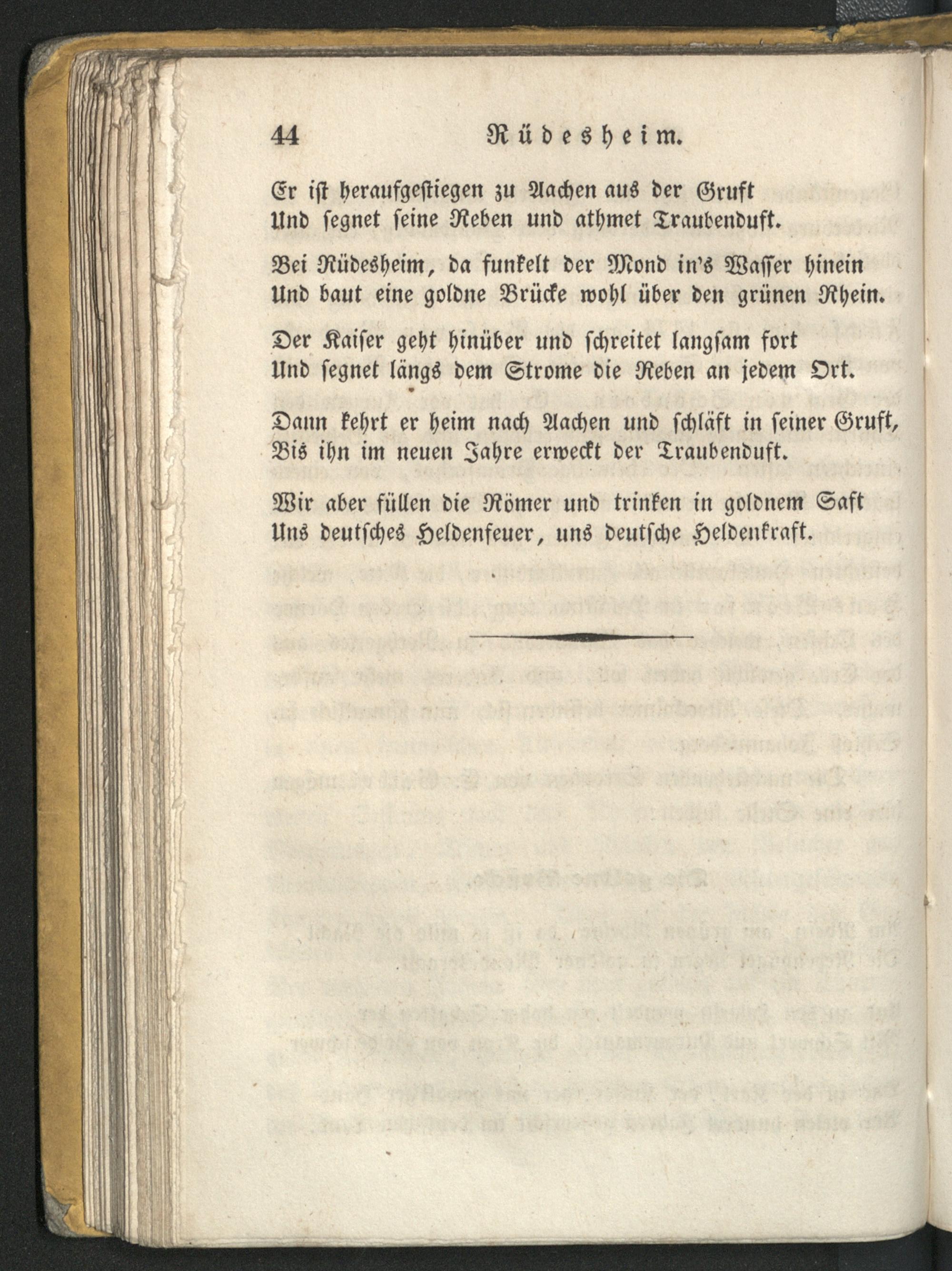 44 Rüdesheim.

Er ist heraufgestiegen zu Aachen aus der Gruft
Und segnet seine Reben und athmet Traubenduft.

Bei Rüdesheim, da funkelt der Mond in's Wasser hinein
Und baut eine goldne Brücke wohl über den grünen Rhein.

Der Kaiser geht hinüber und schreitet langsam fort
Und segnet längs dem Strome die Reben an jedem Ort.

Dann kehrt er heim nach Aachen und schläft in seiner Gruft,
Bis ihn im neuen Jahre erweckt der Traubenduft.

Wir aber füllen die Römer und trinken in goldnem Saft
Uns deutsches Heldenfeuer, uns deutsche Heldenkraft.